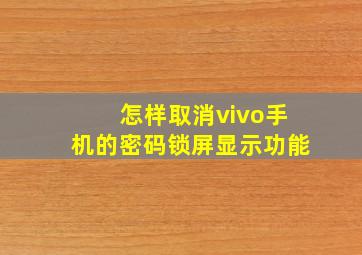 怎样取消vivo手机的密码锁屏显示功能